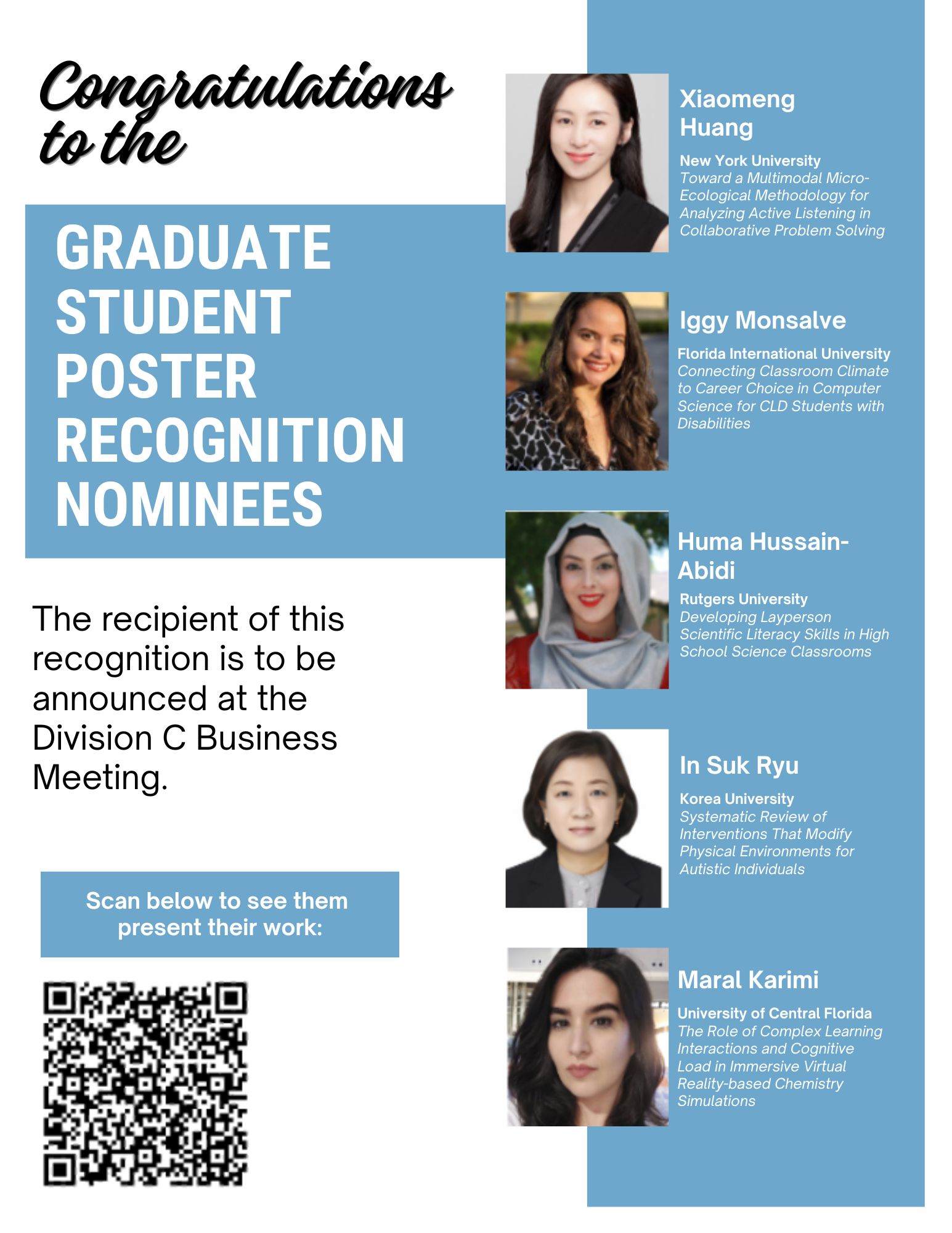 Congratulations to the

GRADUATE STUDENT POSTER RECOGNITION NOMINEES

The recipient of this recognition is to be announced at the Division C Business Meeting.

Scan below to see them present their work:

Xiaomeng Huang

New York University
Toward a Multimodal Micro-Ecological Methodology for Analyzing Active Listening in Collaborative Problem Solving

Iggy Monsalve

Florida International University
Connecting Classroom Climate to Career Choice in Computer Science for CLD Students with Disabilities

Huma Hussain-Abidi

Rutgers University
Developing Layperson Scientific Literacy Skills in High School Science Classrooms

In Suk Ryu

Korea University
Systematic Review of Interventions That Modify Physical Environments for Autistic Individuals

Maral Karimi

University of Central Florida
The Role of Complex Learning Interactions and Cognitive Load in Immersive Virtual Reality-based Chemistry Simulations